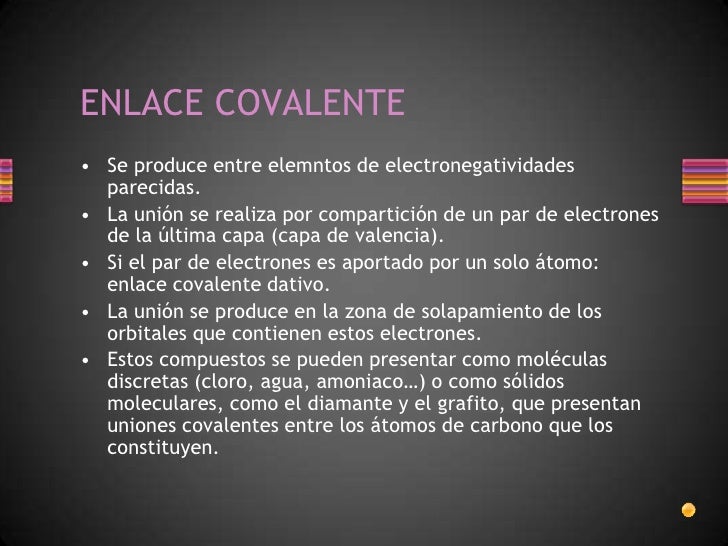 ENLACE COVALENTE

• Se produce entre elemntos de electronegatividades parecidas.
• La unión se realiza por compartición de un par de electrones de la última capa (capa de valencia).
• Si el par de electrones es aportado por un solo átomo: enlace covalente dativo.
• La unión se produce en la zona de solapamiento de los orbitales que contienen estos electrones.
• Estos compuestos se pueden presentar como moléculas discretas (cloro, agua, amoniaco…) o como sólidos moleculares, como el diamante y el grafito, que presentan uniones covalentes entre los átomos de carbono que los constituyen.